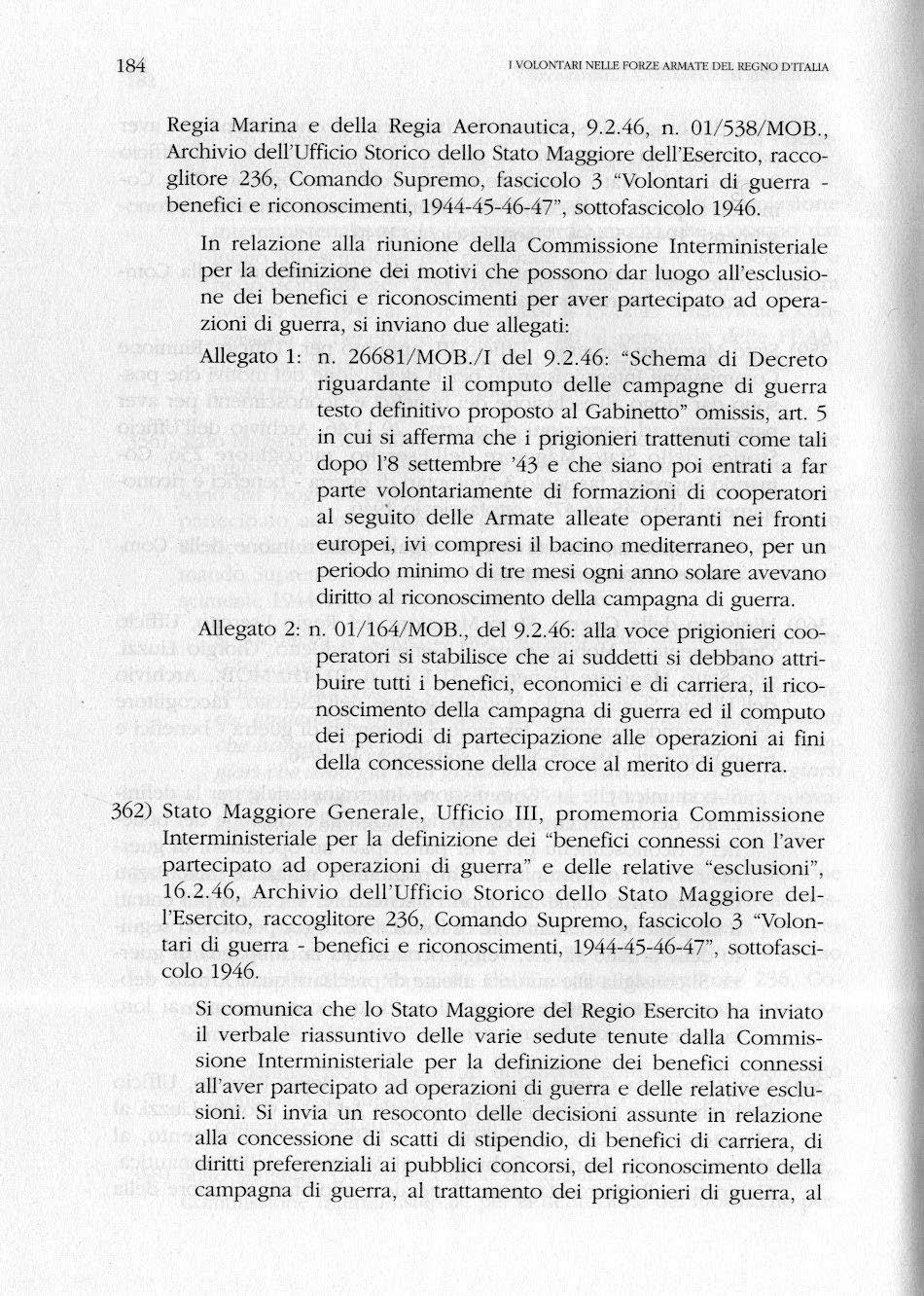 184 I VOLONTARI NELLE FORZE ARMATE DEL REGNO D'ITALIA

Regia Marina e della Regia Aeronautica, 9.2.46, n. 01/538/MOB., Archivio dell'Ufficio Storico dello Stato Maggiore dell'Esercito, raccoglitore 236, Comando Supremo, fascicolo 3 "Volontari di guerra - benefici e riconoscimenti, 1944-45-46-47", sottofascicolo 1946.

In relazione alla riunione della Commissione Interministeriale per la definizione dei motivi che possono dar luogo all'esclusione dei benefici e riconoscimenti per aver partecipato ad operazioni di guerra, si inviano due allegati:

Allegato 1: n. 26681/MOB./I del 9.2.46: "Schema di Decreto riguardante il computo delle campagne di guerra testo definitivo proposto al Gabinetto" omissis, art. 5 in cui si afferma che i prigionieri trattenuti come tali dopo l'8 settembre '43 e che siano poi entrati a far parte volontariamente di formazioni di cooperatori al seguito delle Armate alleate operanti nei fronti europei, ivi compresi il bacino mediterraneo, per un periodo minimo di tre mesi ogni anno solare avevano diritto al riconoscimento della campagna di guerra.

Allegato 2: n. 01/164/MOB., del 9.2.46: alla voce prigionieri cooperatori si stabilisce che ai suddetti si debbano attribuire tutti i benefici, economici e di carriera, il riconoscimento della campagna di guerra ed il computo dei periodi di partecipazione alle operazioni ai fini della concessione della croce al merito di guerra.

362) Stato Maggiore Generale, Ufficio III, promemoria Commissione Interministeriale per la definizione dei "benefici connessi con l'aver partecipato ad operazioni di guerra" e delle relative "esclusioni", 16.2.46, Archivio dell'Ufficio Storico dello Stato Maggiore dell'Esercito, raccoglitore 236, Comando Supremo, fascicolo 3 "Volontari di guerra - benefici e riconoscimenti, 1944-45-46-47", sottofascicolo 1946.

Si comunica che lo Stato Maggiore del Regio Esercito ha inviato il verbale riassuntivo delle varie sedute tenute dalla Commissione Interministeriale per la definizione dei benefici connessi all'aver partecipato ad operazioni di guerra e delle relative esclusioni. Si invia un resoconto delle decisioni assunte in relazione alla concessione di scatti di stipendio, di benefici di carriera, di diritti preferenziali ai pubblici concorsi, del riconoscimento della campagna di guerra, al trattamento dei prigionieri di guerra, al